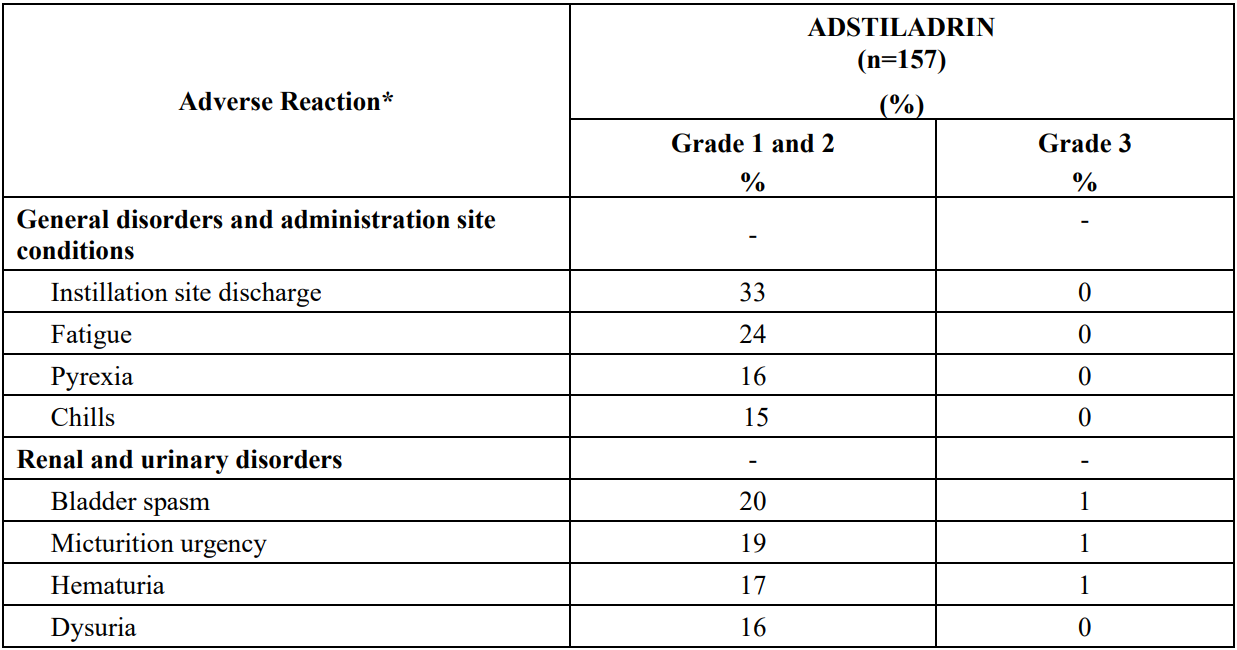 | Adverse Reaction* | ADSTILADRIN (n=157) (%) Grade 1 and 2 % | ADSTILADRIN (n=157) (%) Grade 3 % |
|---|---|---|
| **General disorders and administration site conditions** | - | - |
| Instillation site discharge | 33 | 0 |
| Fatigue | 24 | 0 |
| Pyrexia | 16 | 0 |
| Chills | 15 | 0 |
| **Renal and urinary disorders** | - | - |
| Bladder spasm | 20 | 1 |
| Micturition urgency | 19 | 1 |
| Hematuria | 17 | 1 |
| Dysuria | 16 | 0 |